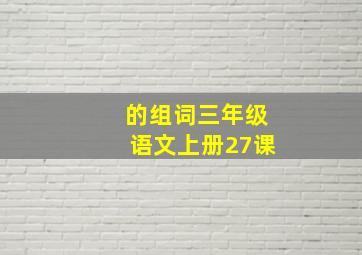 的组词三年级
语文上册27课